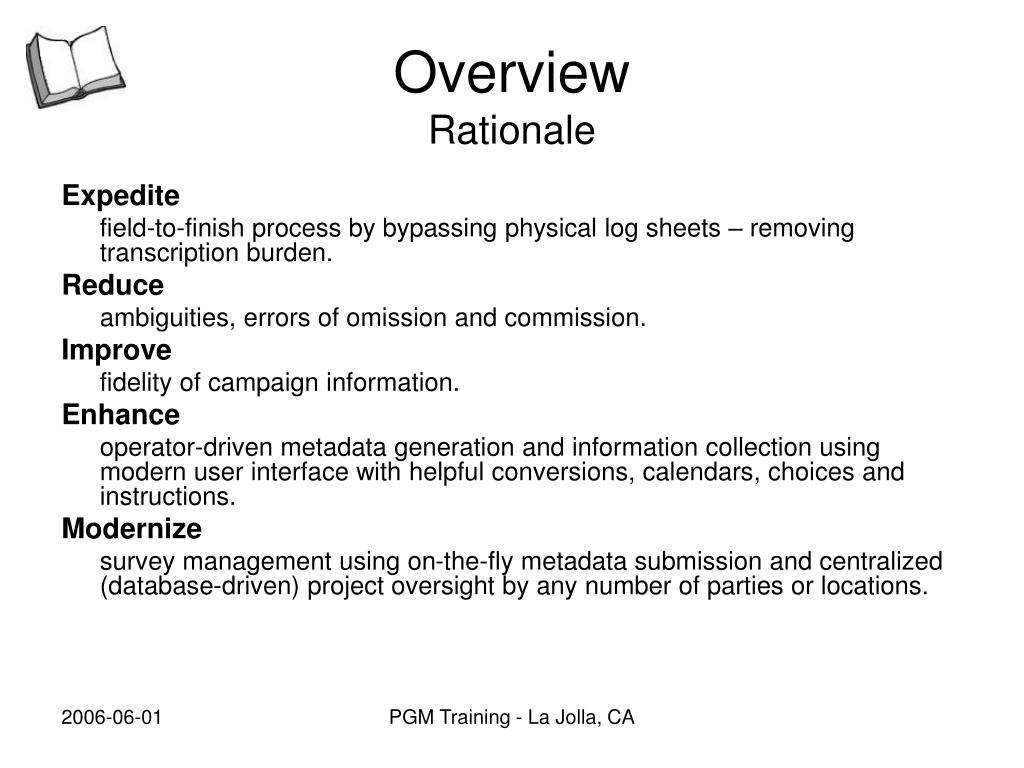 Overview
Rationale

Expedite

field-to-finish process by bypassing physical log sheets – removing transcription burden.

Reduce

ambiguities, errors of omission and commission.

Improve

fidelity of campaign information.

Enhance

operator-driven metadata generation and information collection using modern user interface with helpful conversions, calendars, choices and instructions.

Modernize

survey management using on-the-fly metadata submission and centralized (database-driven) project oversight by any number of parties or locations.

2006-06-01

PGM Training - La Jolla, CA